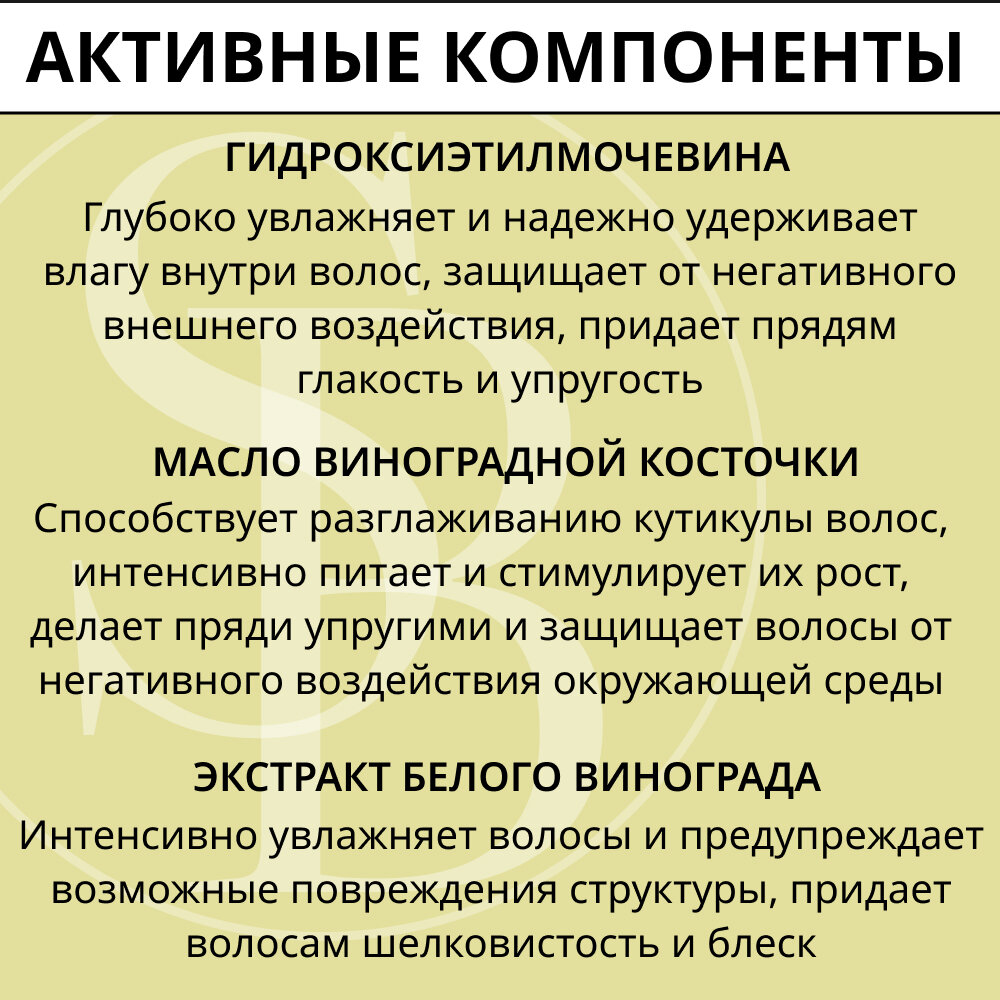 АКТИВНЫЕ КОМПОНЕНТЫ

ГИДРОКСИЭТИЛМОЧЕВИНА

Глубоко увлажняет и надежно удерживает влагу внутри волос, защищает от негативного внешнего воздействия, придает прядям глакость и упругость

МАСЛО ВИНОГРАДНОЙ КОСТОЧКИ

Способствует разглаживанию кутикулы волос, интенсивно питает и стимулирует их рост, делает пряди упругими и защищает волосы от негативного воздействия окружающей среды

ЭКСТРАКТ БЕЛОГО ВИНОГРАДА

Интенсивно увлажняет волосы и предупреждает возможные повреждения структуры, придает волосам шелковистость и блеск